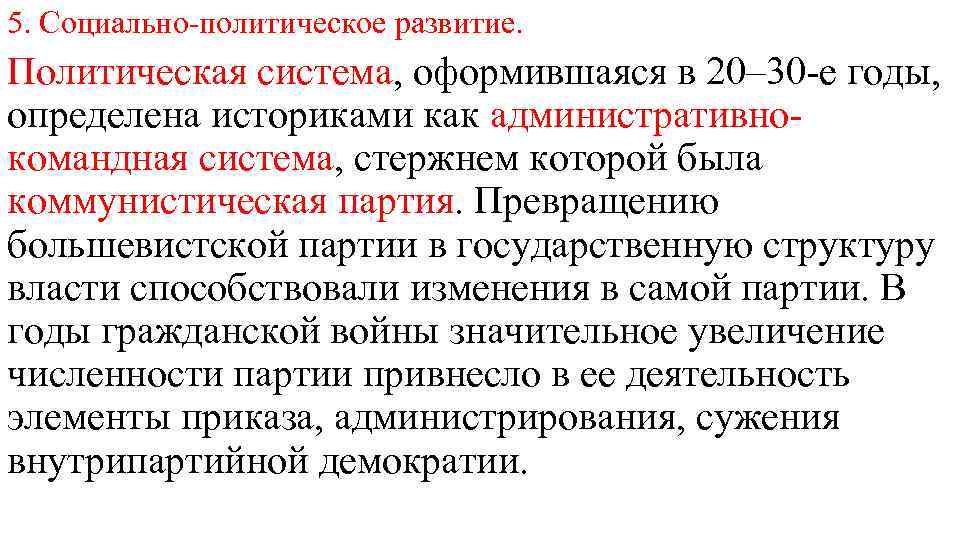 5. Социально-политическое развитие.

Политическая система, оформившаяся в 20–30-е годы, определена историками как административно-командная система, стержнем которой была коммунистическая партия. Превращению большевистской партии в государственную структуру власти способствовали изменения в самой партии. В годы гражданской войны значительное увеличение численности партии привнесло в ее деятельность элементы приказа, администрирования, сужения внутрипартийной демократии.